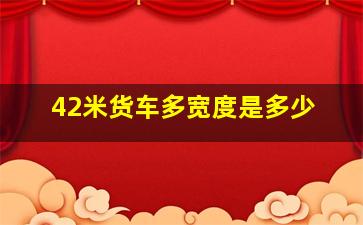 42米货车多宽度是多少